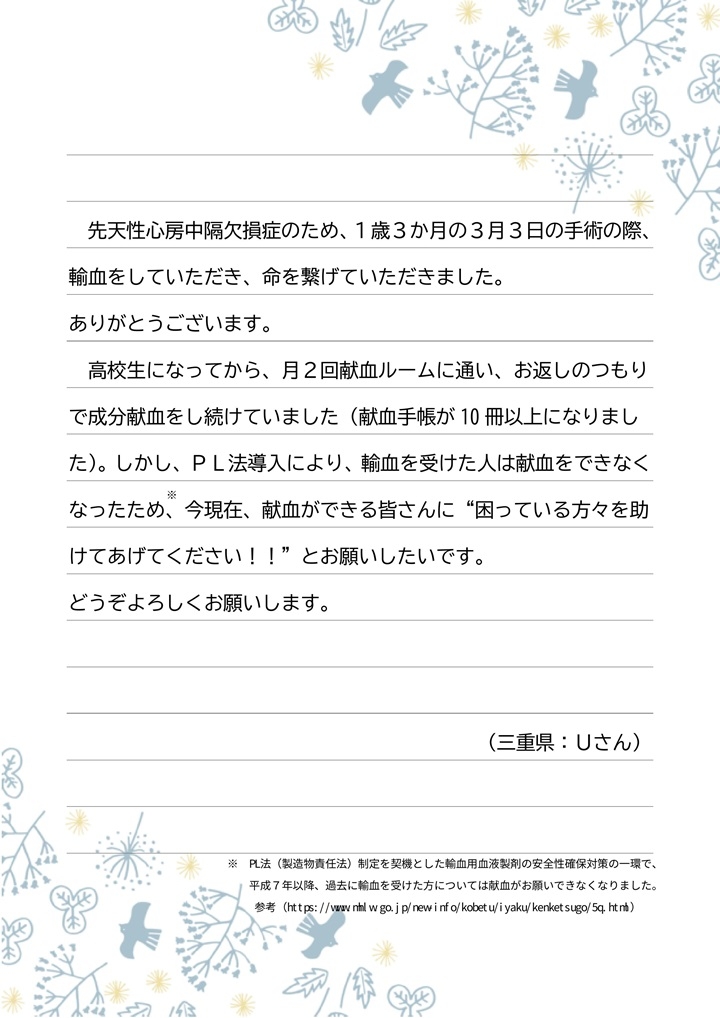 先天性心房中隔欠損症のため、１歳３か月の３月３日の手術の際、輸血をしていただき、命を繋げていただきました。
ありがとうございます。

高校生になってから、月２回献血ルームに通い、お返しのつもりで成分献血をし続けていました（献血手帳が 10 冊以上になりました)。しかし、ＰＬ法導入により、輸血を受けた人は献血をできなくなったため、※今現在、献血ができる皆さんに“困っている方々を助けてあげてください！！”とお願いしたいです。
どうぞよろしくお願いします。

（三重県：Ｕさん）

※　PL法（製造物責任法）制定を契機とした輸血用血液製剤の安全性確保対策の一環で、平成７年以降、過去に輸血を受けた方については献血がお願いできなくなりました。
参考（https://www.mhlw.go.jp/new-info/kobetu/iyaku/kenketsugo/5q.html）